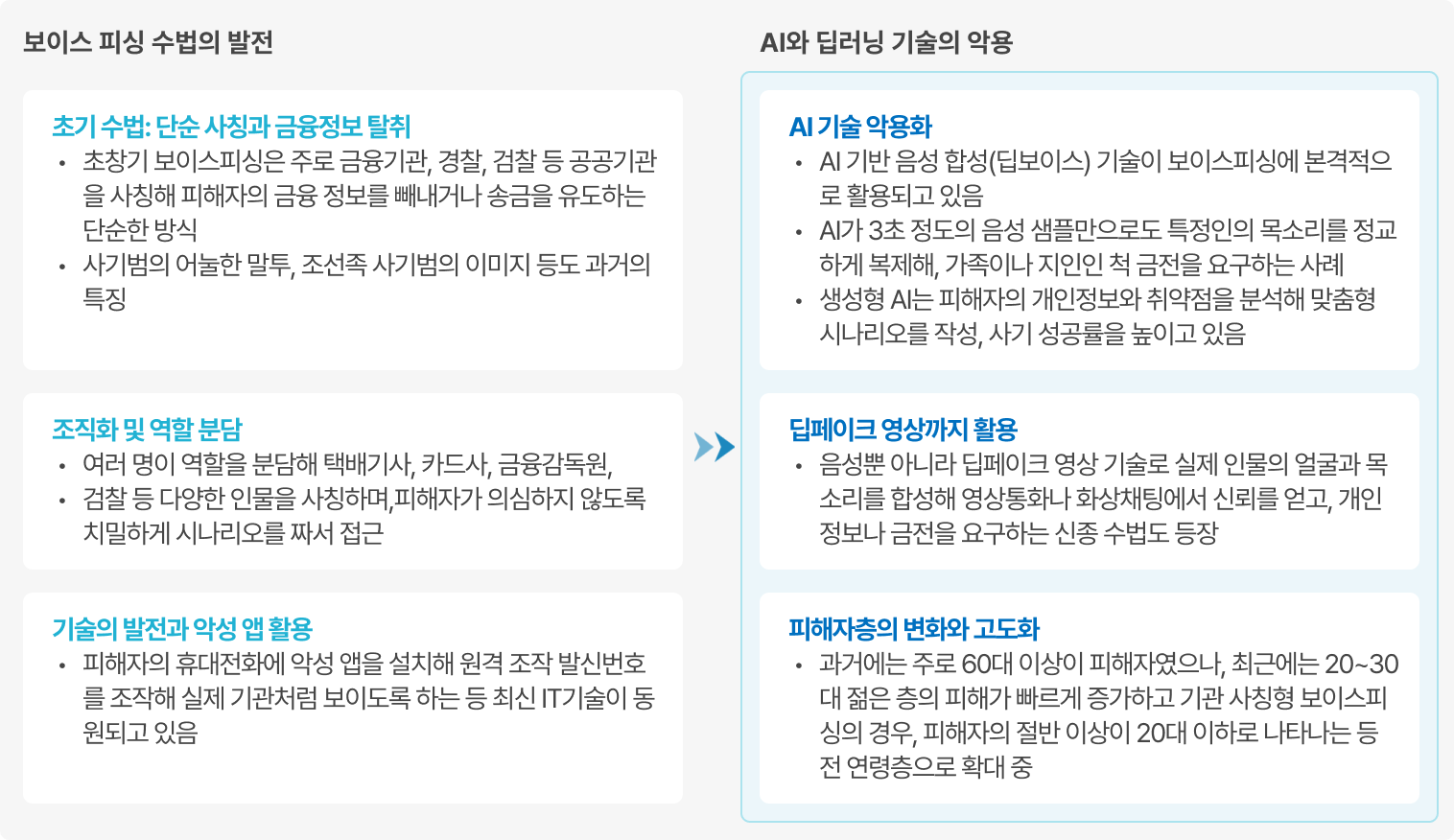 보이스 피싱 수법의 발전

초기 수법: 단순 사칭과 금융정보 탈취
• 초창기 보이스피싱은 주로 금융기관, 경찰, 검찰 등 공공기관을 사칭해 피해자의 금융 정보를 빼내거나 송금을 유도하는 단순한 방식
• 사기범의 어눌한 말투, 조선족 사기범의 이미지 등도 과거의 특징

조직화 및 역할 분담
• 여러 명이 역할을 분담해 택배기사, 카드사, 금융감독원,
• 검찰 등 다양한 인물을 사칭하며,피해자가 의심하지 않도록 치밀하게 시나리오를 짜서 접근

기술의 발전과 악성 앱 활용
• 피해자의 휴대전화에 악성 앱을 설치해 원격 조작 발신번호를 조작해 실제 기관처럼 보이도록 하는 등 최신 IT기술이 동원되고 있음

AI와 딥러닝 기술의 악용

AI 기술 악용화
• AI 기반 음성 합성(딥보이스) 기술이 보이스피싱에 본격적으로 활용되고 있음
• AI가 3초 정도의 음성 샘플만으로도 특정인의 목소리를 정교하게 복제해, 가족이나 지인인 척 금전을 요구하는 사례
• 생성형 AI는 피해자의 개인정보와 취약점을 분석해 맞춤형 시나리오를 작성, 사기 성공률을 높이고 있음

딥페이크 영상까지 활용
• 음성뿐 아니라 딥페이크 영상 기술로 실제 인물의 얼굴과 목소리를 합성해 영상통화나 화상채팅에서 신뢰를 얻고, 개인정보나 금전을 요구하는 신종 수법도 등장

피해자층의 변화와 고도화
• 과거에는 주로 60대 이상이 피해자였으나, 최근에는 20~30대 젊은 층의 피해가 빠르게 증가하고 기관 사칭형 보이스피싱의 경우, 피해자의 절반 이상이 20대 이하로 나타나는 등 전 연령층으로 확대 중